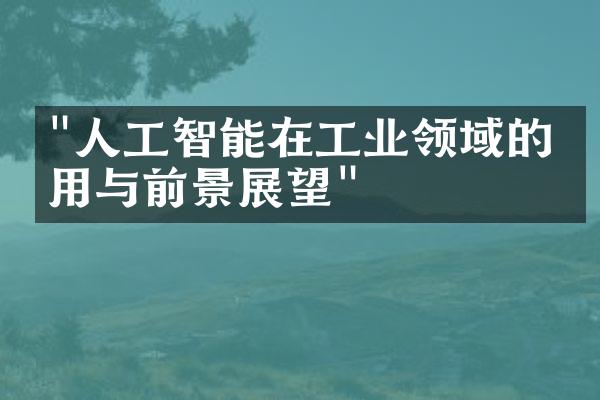 "人工智能在工业领域的用与前景展望"